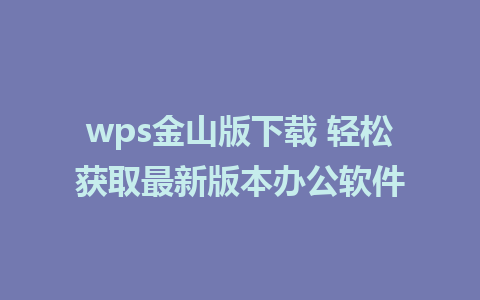 wps金山版下载 轻松获取最新版本办公软件